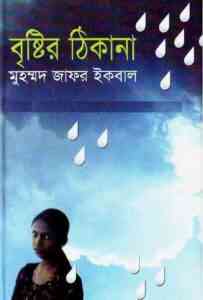 বৃষ্টির ঠিকানা
মুহম্মদ জাফর ইকবাল